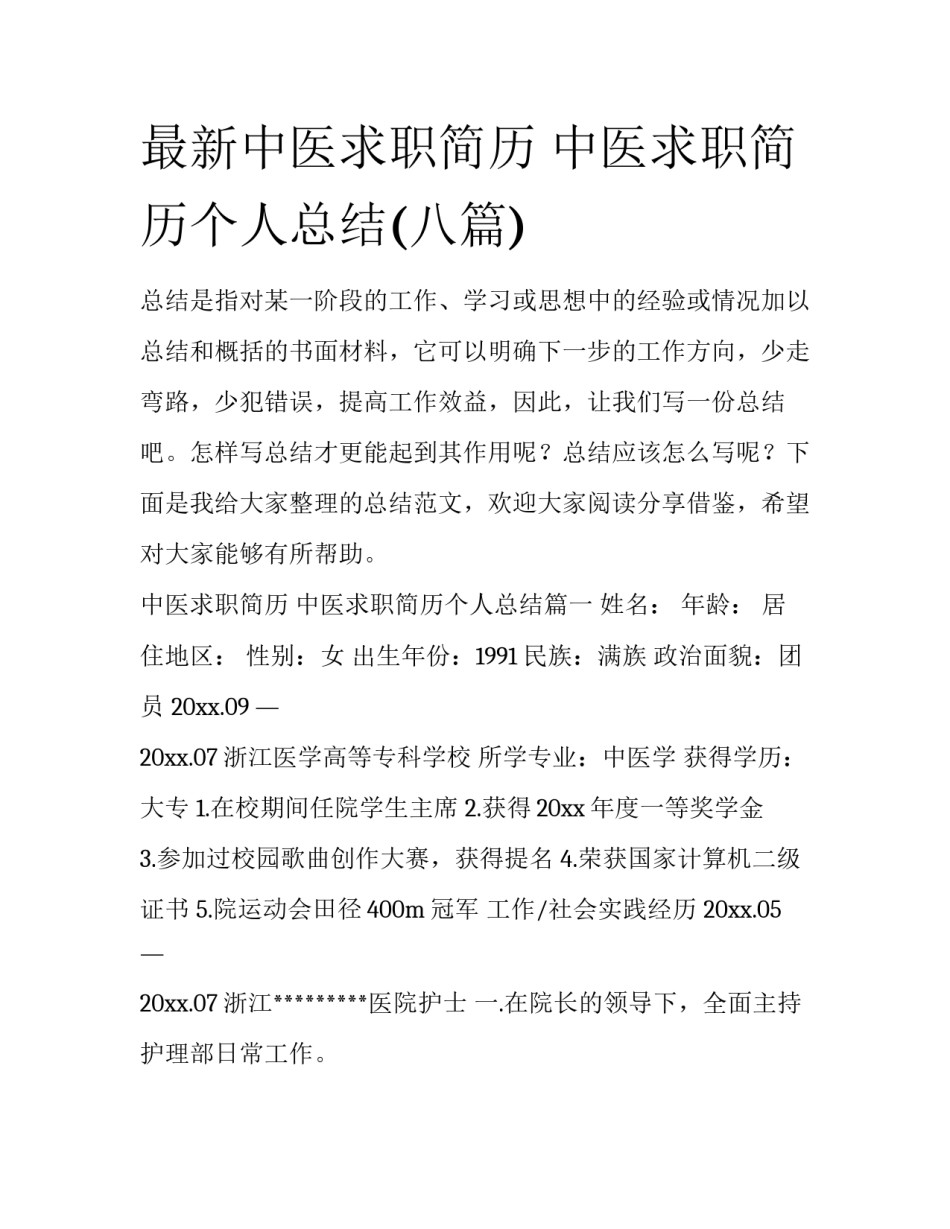 最新中医求职简历 中医求职简历个人总结(八篇)

总结是指对某一阶段的工作、学习或思想中的经验或情况加以总结和概括的书面材料，它可以明确下一步的工作方向，少走弯路，少犯错误，提高工作效益，因此，让我们写一份总结吧。怎样写总结才更能起到其作用呢？总结应该怎么写呢？下面是我给大家整理的总结范文，欢迎大家阅读分享借鉴，希望对大家能够有所帮助。

中医求职简历 中医求职简历个人总结篇一 姓名： 年龄： 居住地区： 性别：女 出生年份：1991 民族：满族 政治面貌：团员 20xx.09 —

20xx.07 浙江医学高等专科学校 所学专业：中医学 获得学历：大专 1.在校期间任院学生主席 2.获得 20xx 年度一等奖学金 3.参加过校园歌曲创作大赛，获得提名 4.荣获国家计算机二级证书 5.院运动会田径 400m 冠军 工作/社会实践经历 20xx.05 —

20xx.07 浙江*********医院护士 一.在院长的领导下，全面主持护理部日常工作。